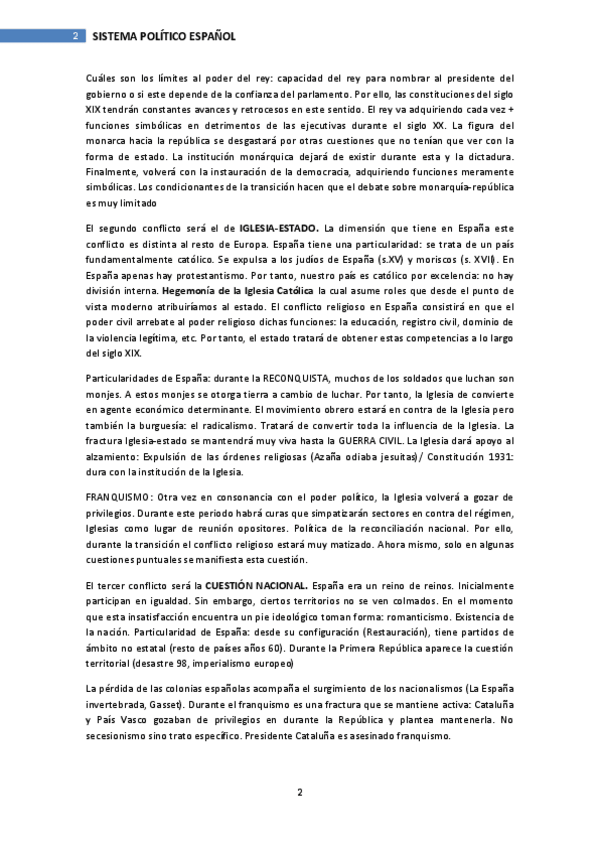 2 SISTEMA POLÍTICO ESPAÑOL

Cuáles son los límites al poder del rey: capacidad del rey para nombrar al presidente del gobierno o si este depende de la confianza del parlamento. Por ello, las constituciones del siglo XIX tendrán constantes avances y retrocesos en este sentido. El rey va adquiriendo cada vez + funciones simbólicas en detrimentos de las ejecutivas durante el siglo XX. La figura del monarca hacia la república se desgastará por otras cuestiones que no tenían que ver con la forma de estado. La institución monárquica dejará de existir durante esta y la dictadura. Finalmente, volverá con la instauración de la democracia, adquiriendo funciones meramente simbólicas. Los condicionantes de la transición hacen que el debate sobre monarquía-república es muy limitado

El segundo conflicto será el de IGLESIA-ESTADO. La dimensión que tiene en España este conflicto es distinta al resto de Europa. España tiene una particularidad: se trata de un país fundamentalmente católico. Se expulsa a los judíos de España (s.XV) y moriscos (s. XVII). En España apenas hay protestantismo. Por tanto, nuestro país es católico por excelencia: no hay división interna. Hegemonía de la Iglesia Católica la cual asume roles que desde el punto de vista moderno atribuiríamos al estado. El conflicto religioso en España consistirá en que el poder civil arrebate al poder religioso dichas funciones: la educación, registro civil, dominio de la violencia legítima, etc. Por tanto, el estado tratará de obtener estas competencias a lo largo del siglo XIX.

Particularidades de España: durante la RECONQUISTA, muchos de los soldados que luchan son monjes. A estos monjes se otorga tierra a cambio de luchar. Por tanto, la Iglesia de convierte en agente económico determinante. El movimiento obrero estará en contra de la Iglesia pero también la burguesía: el radicalismo. Tratará de convertir toda la influencia de la Iglesia. La fractura Iglesia-estado se mantendrá muy viva hasta la GUERRA CIVIL. La Iglesia dará apoyo al alzamiento: Expulsión de las órdenes religiosas (Azaña odiaba jesuitas)/ Constitución 1931: dura con la institución de la Iglesia.

FRANQUISMO: Otra vez en consonancia con el poder político, la Iglesia volverá a gozar de privilegios. Durante este periodo habrá curas que simpatizarán sectores en contra del régimen, Iglesias como lugar de reunión opositores. Política de la reconciliación nacional. Por ello, durante la transición el conflicto religioso estará muy matizado. Ahora mismo, solo en algunas cuestiones puntuales se manifiesta esta cuestión.

El tercer conflicto será la CUESTIÓN NACIONAL. España era un reino de reinos. Inicialmente participan en igualdad. Sin embargo, ciertos territorios no se ven colmados. En el momento que esta insatisfacción encuentra un pie ideológico toman forma: romanticismo. Existencia de la nación. Particularidad de España: desde su configuración (Restauración), tiene partidos de ámbito no estatal (resto de países años 60). Durante la Primera República aparece la cuestión territorial (desastre 98, imperialismo europeo)

La pérdida de las colonias españolas acompaña el surgimiento de los nacionalismos (La España invertebrada, Gasset). Durante el franquismo es una fractura que se mantiene activa: Cataluña y País Vasco gozaban de privilegios en durante la República y plantea mantenerla. No secesionismo sino trato específico. Presidente Cataluña es asesinado franquismo.

2